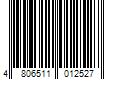 4 806511 012527